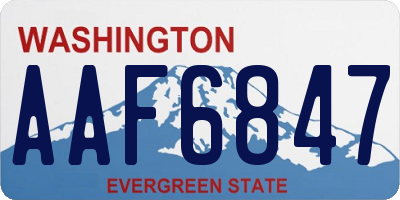 WASHINGTON
AAF6847
EVERGREEN STATE